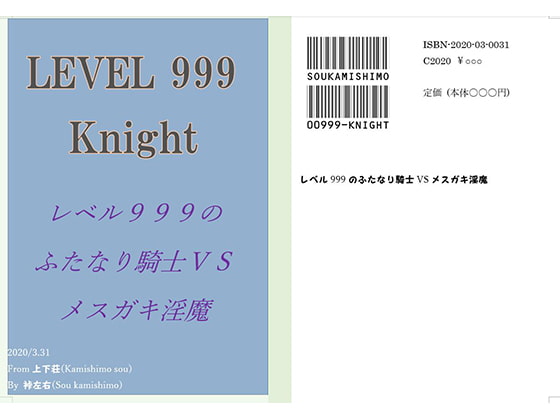 LEVEL 999
Knight

レベル９９９の
ふたなり騎士ＶＳ
メスガキ淫魔

2020/3.31
From 上下荘(Kamishimo sou)
By 神左右(Sou kamishimo)

SOUKAMISHIMO

00999-KNIGHT

ISBN-2020-03-0031
C2020 ￥○○○

定価（本体○○○円）

レベル 999 のふたなり騎士 VS メスガキ淫魔